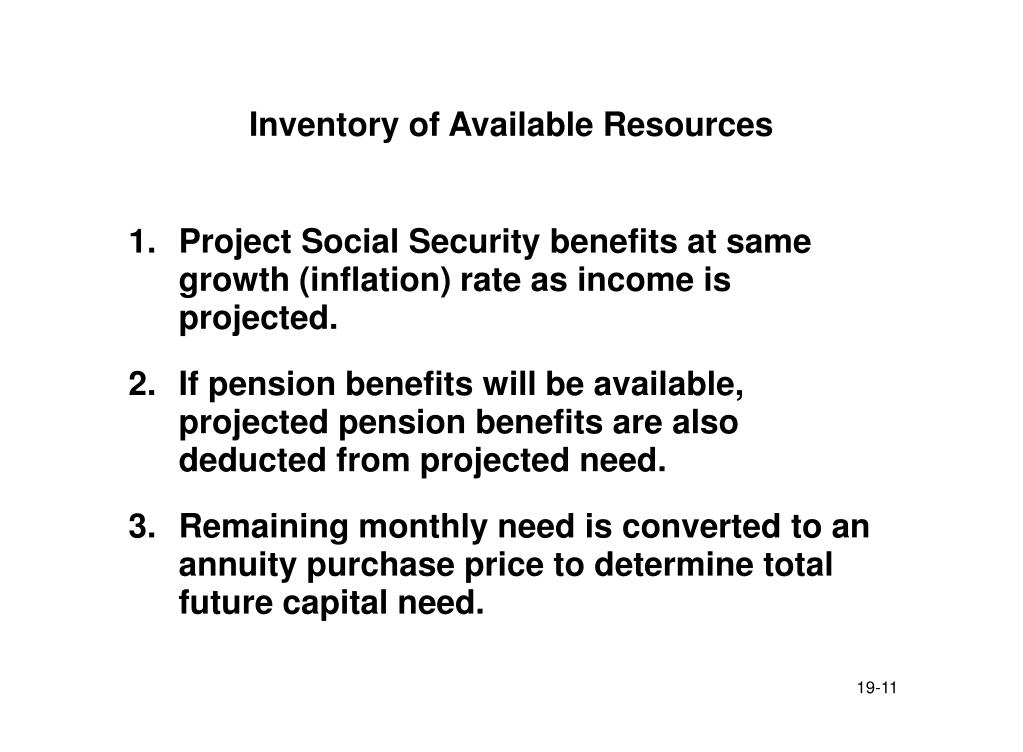 Inventory of Available Resources

1. Project Social Security benefits at same growth (inflation) rate as income is projected.

2. If pension benefits will be available, projected pension benefits are also deducted from projected need.

3. Remaining monthly need is converted to an annuity purchase price to determine total future capital need.

19-11